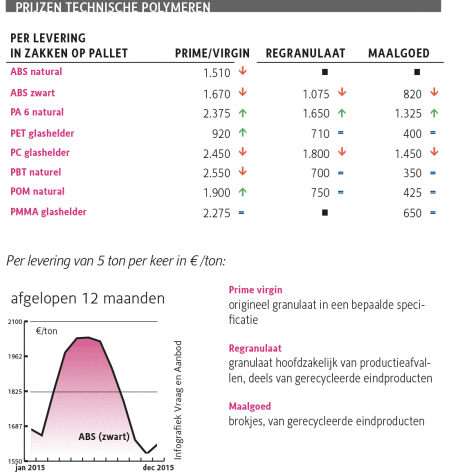 PRIJZEN TECHNISCHE POLYMEREN

| PER LEVERING IN ZAKKEN OP PALLET | PRIME/VIRGIN | REGRANULAAT | MAALGOED |
|---|---|---|---|
| ABS natural | 1.510 ↓ | ■ | ■ |
| ABS zwart | 1.670 ↓ | 1.075 ↓ | 820 ↓ |
| PA 6 natural | 2.375 ↑ | 1.650 ↑ | 1.325 ↑ |
| PET glashelder | 920 ↑ | 710 = | 400 = |
| PC glashelder | 2.450 ↓ | 1.800 ↓ | 1.450 ↓ |
| PBT naturel | 2.550 ↓ | 700 = | 350 = |
| POM natural | 1.900 ↑ | 750 = | 425 = |
| PMMA glashelder | 2.275 = | ■ | 650 = |

Per levering van 5 ton per keer in € /ton:

afgelopen 12 maanden

2100
€/ton
1962
1825
1687
1550
ABS (zwart)
jan 2015
dec 2015
Infografiek Vraag en Aanbod

Prime virgin
origineel granulaat in een bepaalde specificatie

Regranulaat
granulaat hoofdzakelijk van productieafvallen, deels van gerecycleerde eindproducten

Maalgoed
brokjes, van gerecycleerde eindproducten